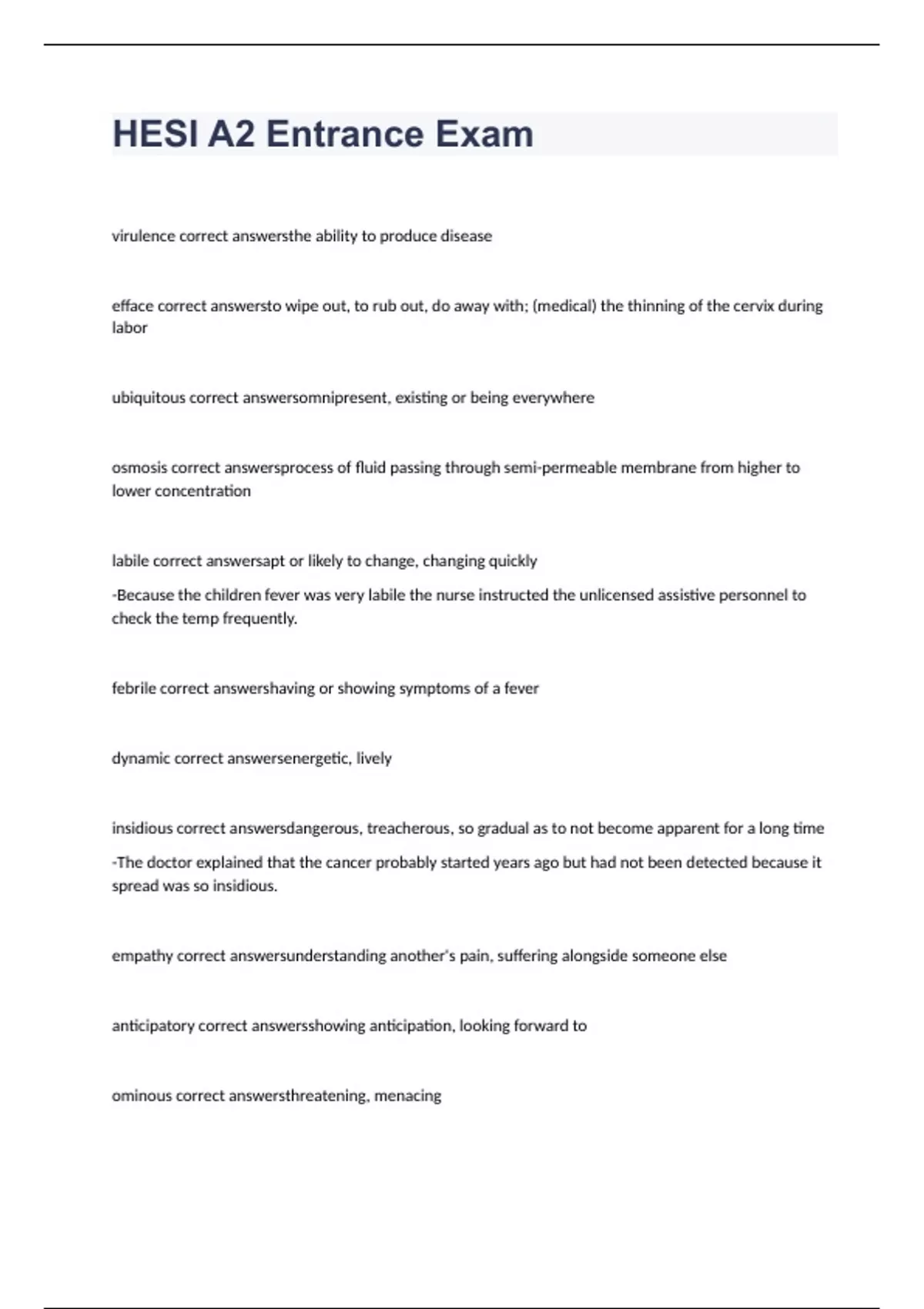 HESI A2 Entrance Exam

virulence correct answersthe ability to produce disease

efface correct answersto wipe out, to rub out, do away with; (medical) the thinning of the cervix during labor

ubiquitous correct answersomnipresent, existing or being everywhere

osmosis correct answersprocess of fluid passing through semi-permeable membrane from higher to lower concentration

labile correct answersapt or likely to change, changing quickly

-Because the children fever was very labile the nurse instructed the unlicensed assistive personnel to check the temp frequently.

febrile correct answershaving or showing symptoms of a fever

dynamic correct answersenergetic, lively

insidious correct answersdangerous, treacherous, so gradual as to not become apparent for a long time

-The doctor explained that the cancer probably started years ago but had not been detected because it spread was so insidious.

empathy correct answersunderstanding another's pain, suffering alongside someone else

anticipatory correct answersshowing anticipation, looking forward to

ominous correct answersthreatening, menacing